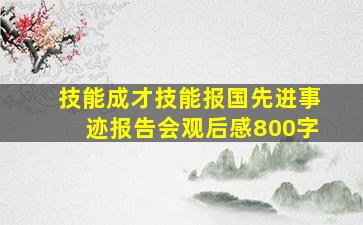 技能成才技能报国先进事迹报告会观后感800字